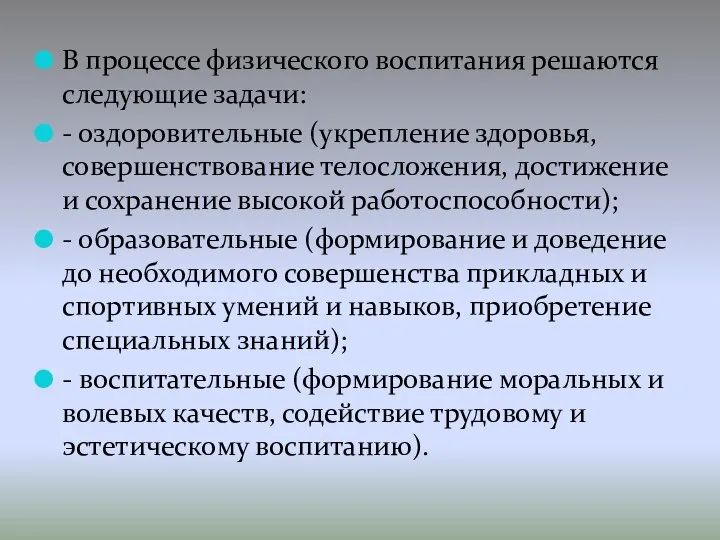 В процессе физического воспитания решаются следующие задачи:

- оздоровительные (укрепление здоровья, совершенствование телосложения, достижение и сохранение высокой работоспособности);

- образовательные (формирование и доведение до необходимого совершенства прикладных и спортивных умений и навыков, приобретение специальных знаний);

- воспитательные (формирование моральных и волевых качеств, содействие трудовому и эстетическому воспитанию).